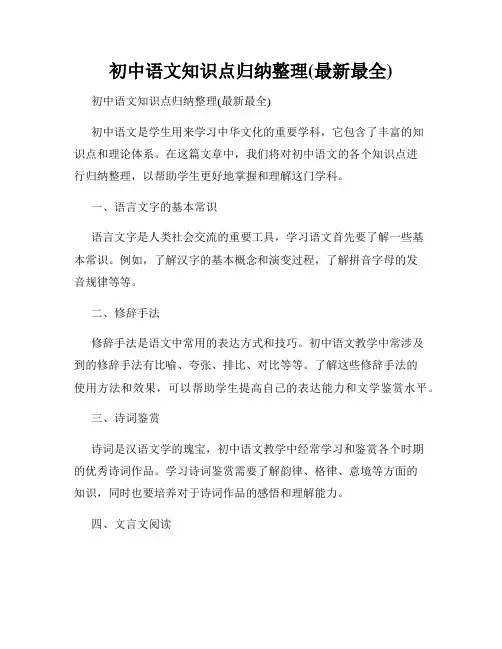 初中语文知识点归纳整理(最新最全)

初中语文知识点归纳整理(最新最全)

初中语文是学生用来学习中华文化的重要学科，它包含了丰富的知识点和理论体系。在这篇文章中，我们将对初中语文的各个知识点进行归纳整理，以帮助学生更好地掌握和理解这门学科。

一、语言文字的基本常识

语言文字是人类社会交流的重要工具，学习语文首先要了解一些基本常识。例如，了解汉字的基本概念和演变过程，了解拼音字母的发音规律等等。

二、修辞手法

修辞手法是语文中常用的表达方式和技巧。初中语文教学中常涉及到的修辞手法有比喻、夸张、排比、对比等等。了解这些修辞手法的使用方法和效果，可以帮助学生提高自己的表达能力和文学鉴赏水平。

三、诗词鉴赏

诗词是汉语文学的瑰宝，初中语文教学中经常学习和鉴赏各个时期的优秀诗词作品。学习诗词鉴赏需要了解韵律、格律、意境等方面的知识，同时也要培养对于诗词作品的感悟和理解能力。

四、文言文阅读